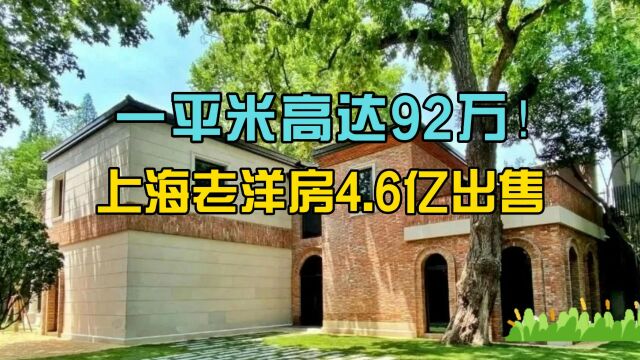 一平米高达92万！
上海老洋房4.6亿出售